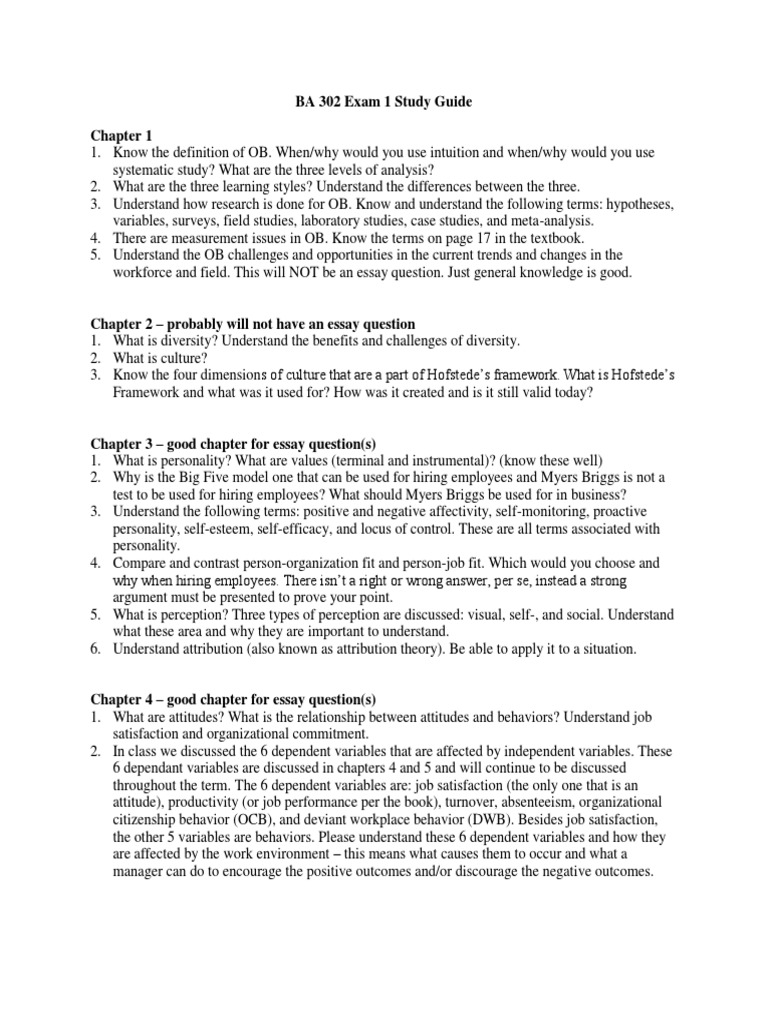 BA 302 Exam 1 Study Guide

Chapter 1
1. Know the definition of OB. When/why would you use intuition and when/why would you use systematic study? What are the three levels of analysis?
2. What are the three learning styles? Understand the differences between the three.
3. Understand how research is done for OB. Know and understand the following terms: hypotheses, variables, surveys, field studies, laboratory studies, case studies, and meta-analysis.
4. There are measurement issues in OB. Know the terms on page 17 in the textbook.
5. Understand the OB challenges and opportunities in the current trends and changes in the workforce and field. This will NOT be an essay question. Just general knowledge is good.

Chapter 2 – probably will not have an essay question
1. What is diversity? Understand the benefits and challenges of diversity.
2. What is culture?
3. Know the four dimensions of culture that are a part of Hofstede's framework. What is Hofstede's Framework and what was it used for? How was it created and is it still valid today?

Chapter 3 – good chapter for essay question(s)
1. What is personality? What are values (terminal and instrumental)? (know these well)
2. Why is the Big Five model one that can be used for hiring employees and Myers Briggs is not a test to be used for hiring employees? What should Myers Briggs be used for in business?
3. Understand the following terms: positive and negative affectivity, self-monitoring, proactive personality, self-esteem, self-efficacy, and locus of control. These are all terms associated with personality.
4. Compare and contrast person-organization fit and person-job fit. Which would you choose and why when hiring employees. There isn't a right or wrong answer, per se, instead a strong argument must be presented to prove your point.
5. What is perception? Three types of perception are discussed: visual, self-, and social. Understand what these area and why they are important to understand.
6. Understand attribution (also known as attribution theory). Be able to apply it to a situation.

Chapter 4 – good chapter for essay question(s)
1. What are attitudes? What is the relationship between attitudes and behaviors? Understand job satisfaction and organizational commitment.
2. In class we discussed the 6 dependent variables that are affected by independent variables. These 6 dependant variables are discussed in chapters 4 and 5 and will continue to be discussed throughout the term. The 6 dependent variables are: job satisfaction (the only one that is an attitude), productivity (or job performance per the book), turnover, absenteeism, organizational citizenship behavior (OCB), and deviant workplace behavior (DWB). Besides job satisfaction, the other 5 variables are behaviors. Please understand these 6 dependent variables and how they are affected by the work environment – this means what causes them to occur and what a manager can do to encourage the positive outcomes and/or discourage the negative outcomes.